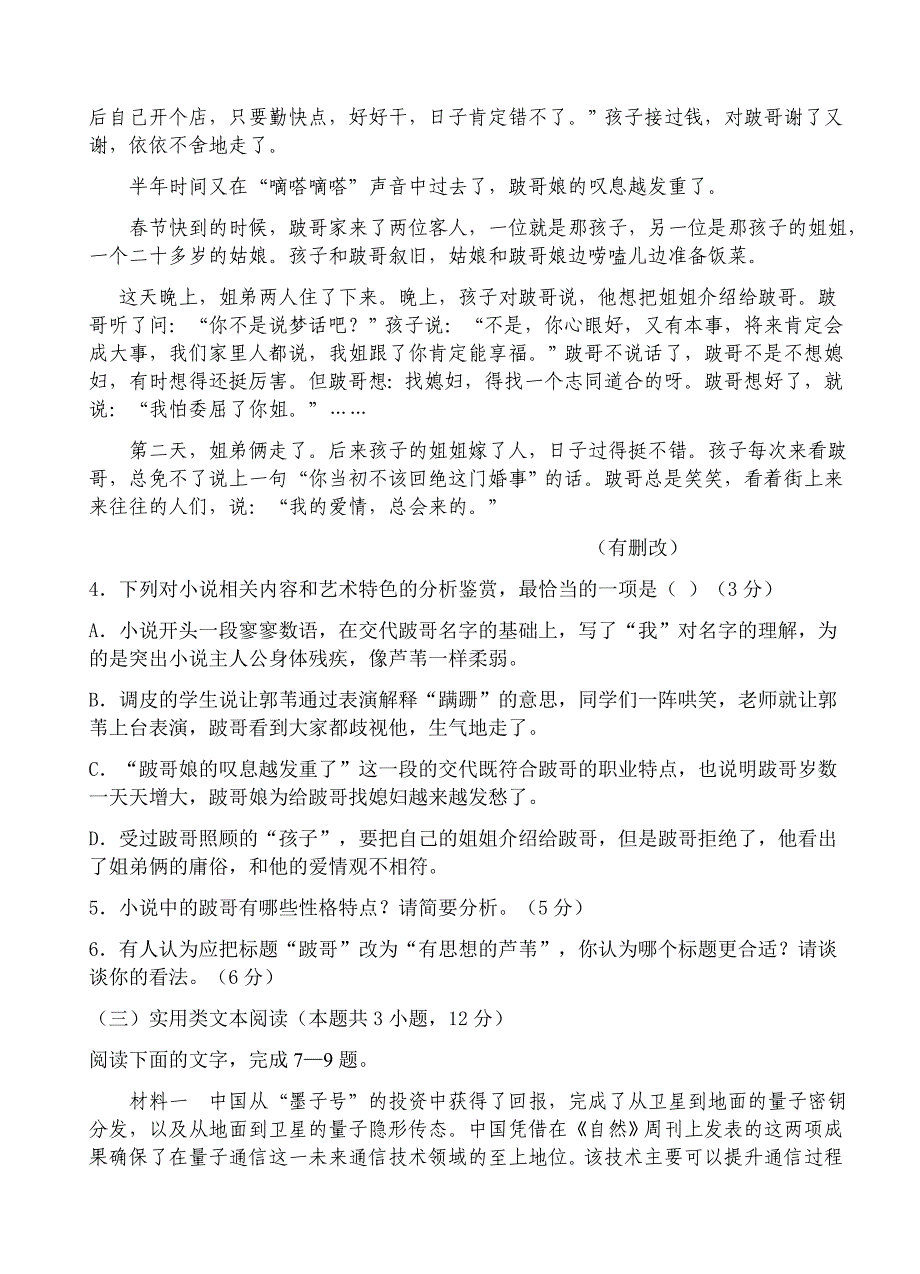 后自己开个店，只要勤快点，好好干，日子肯定错不了。”孩子接过钱，对跛哥谢了又谢，依依不舍地走了。

半年时间又在“嘀嗒嘀嗒”声音中过去了，跛哥娘的叹息越发重了。

春节快到的时候，跛哥家来了两位客人，一位就是那孩子，另一位是那孩子的姐姐，一个二十多岁的姑娘。孩子和跛哥叙旧，姑娘和跛哥娘边唠嗑儿边准备饭菜。

这天晚上，姐弟两人住了下来。晚上，孩子对跛哥说，他想把姐姐介绍给跛哥。跛哥听了问：“你不是说梦话吧？”孩子说：“不是，你心眼好，又有本事，将来肯定会成大事，我们家里人都说，我姐跟了你肯定能享福。”跛哥不说话了，跛哥不是不想媳妇，有时想得还挺厉害。但跛哥想：找媳妇，得找一个志同道合的呀。跛哥想好了，就说：“我怕委屈了你姐。”……

第二天，姐弟俩走了。后来孩子的姐姐嫁了人，日子过得挺不错。孩子每次来看跛哥，总免不了说上一句“你当初不该回绝这门婚事”的话。跛哥总是笑笑，看着街上来来往往的人们，说：“我的爱情，总会来的。”

（有删改）

4．下列对小说相关内容和艺术特色的分析鉴赏，最恰当的一项是（ ）（3分）

A．小说开头一段寥寥数语，在交代跛哥名字的基础上，写了“我”对名字的理解，为的是突出小说主人公身体残疾，像芦苇一样柔弱。

B．调皮的学生说让郭苇通过表演解释“蹒跚”的意思，同学们一阵哄笑，老师就让郭苇上台表演，跛哥看到大家都歧视他，生气地走了。

C．“跛哥娘的叹息越发重了”这一段的交代既符合跛哥的职业特点，也说明跛哥岁数一天天增大，跛哥娘为给跛哥找媳妇越来越发愁了。

D．受过跛哥照顾的“孩子”，要把自己的姐姐介绍给跛哥，但是跛哥拒绝了，他看出了姐弟俩的庸俗，和他的爱情观不相符。

5．小说中的跛哥有哪些性格特点？请简要分析。（5分）

6．有人认为应把标题“跛哥”改为“有思想的芦苇”，你认为哪个标题更合适？请谈谈你的看法。（6分）

（三）实用类文本阅读（本题共3小题，12分）

阅读下面的文字，完成7—9题。

材料一 中国从“墨子号”的投资中获得了回报，完成了从卫星到地面的量子密钥分发，以及从地面到卫星的量子隐形传态。中国凭借在《自然》周刊上发表的这两项成果确保了在量子通信这一未来通信技术领域的至上地位。该技术主要可以提升通信过程